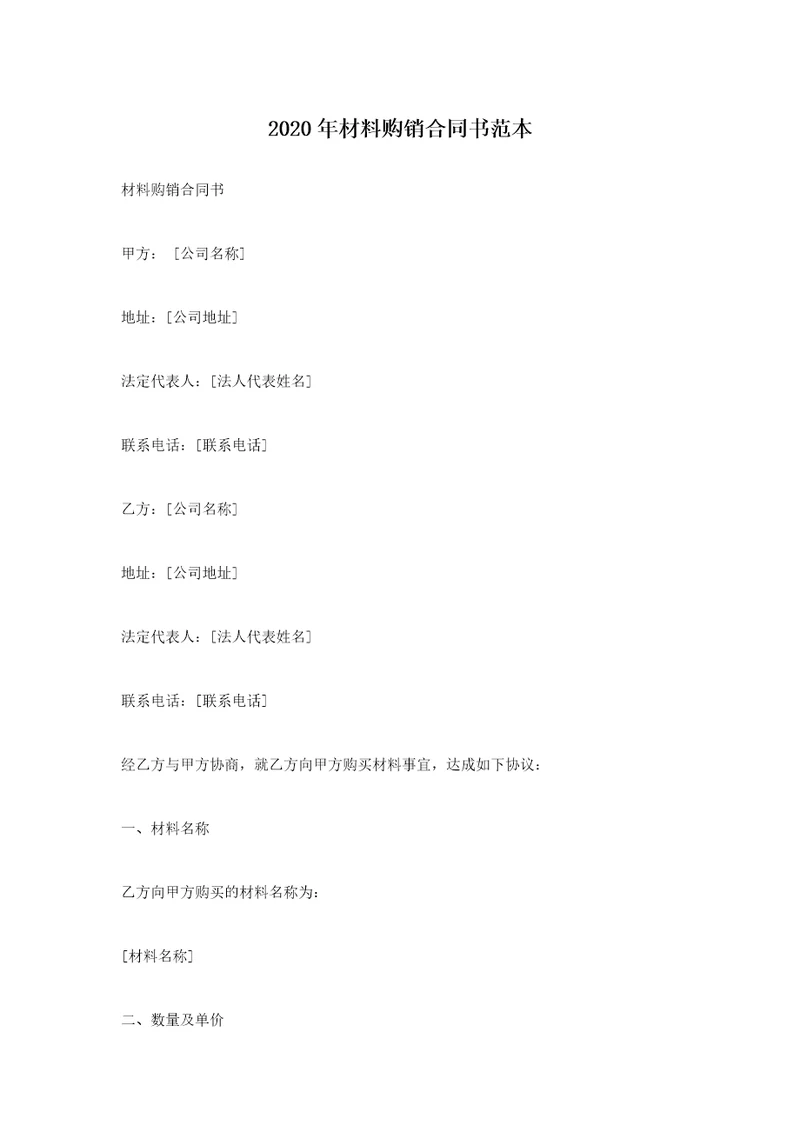 2020年材料购销合同书范本

材料购销合同书

甲方：［公司名称］

地址：［公司地址］

法定代表人：［法人代表姓名］

联系电话：［联系电话］

乙方：［公司名称］

地址：［公司地址］

法定代表人：［法人代表姓名］

联系电话：［联系电话］

经乙方与甲方协商，就乙方向甲方购买材料事宜，达成如下协议：

一、材料名称

乙方向甲方购买的材料名称为：

［材料名称］

二、数量及单价